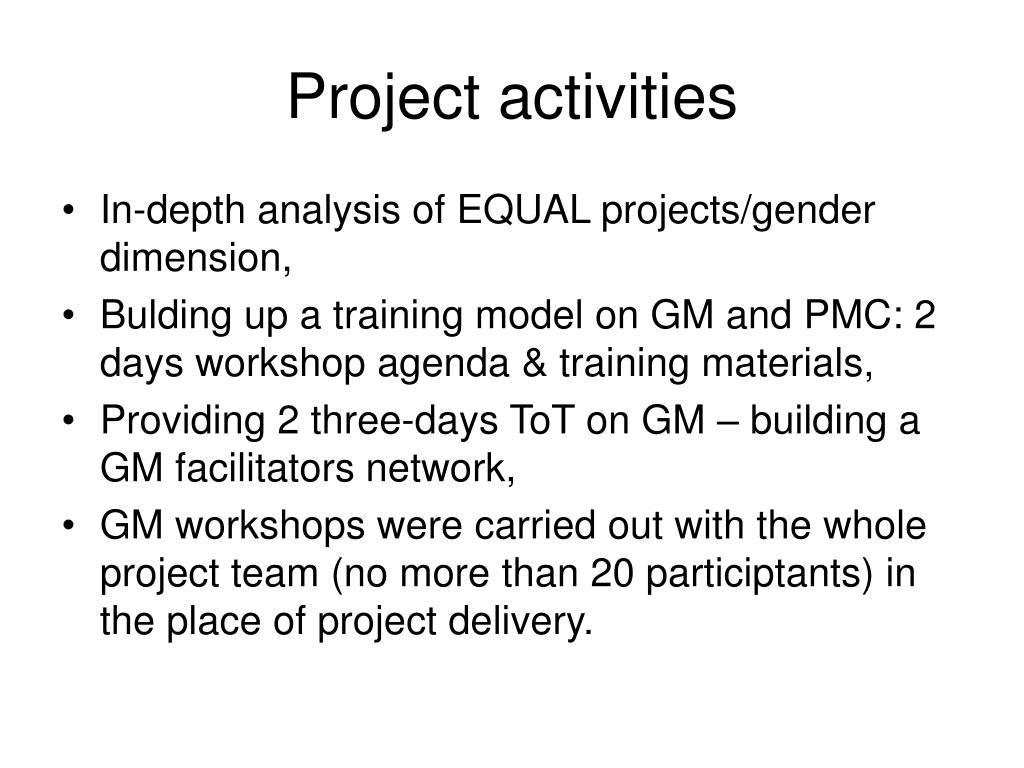 Project activities

• In-depth analysis of EQUAL projects/gender dimension,
• Bulding up a training model on GM and PMC: 2 days workshop agenda & training materials,
• Providing 2 three-days ToT on GM – building a GM facilitators network,
• GM workshops were carried out with the whole project team (no more than 20 participtants) in the place of project delivery.